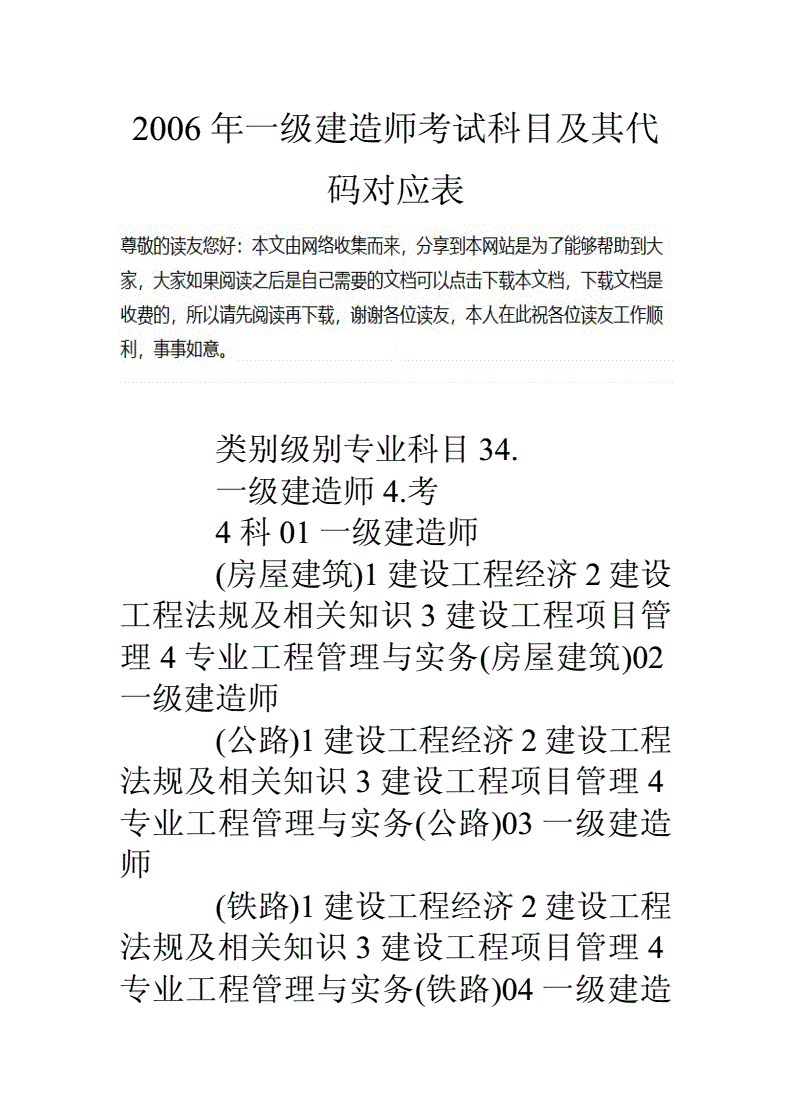 2006 年一级建造师考试科目及其代码对应表

尊敬的读友您好：本文由网络收集而来，分享到本网站是为了能够帮助到大家，大家如果阅读之后是自己需要的文档可以点击下载本文档，下载文档是收费的，所以请先阅读再下载，谢谢各位读友，本人在此祝各位读友工作顺利，事事如意。

类别级别专业科目 34.

一级建造师 4.考

4 科 01 一级建造师

(房屋建筑)1 建设工程经济 2 建设工程法规及相关知识 3 建设工程项目管理 4 专业工程管理与实务(房屋建筑)02 一级建造师

(公路)1 建设工程经济 2 建设工程法规及相关知识 3 建设工程项目管理 4 专业工程管理与实务(公路)03 一级建造师

(铁路)1 建设工程经济 2 建设工程法规及相关知识 3 建设工程项目管理 4 专业工程管理与实务(铁路)04 一级建造